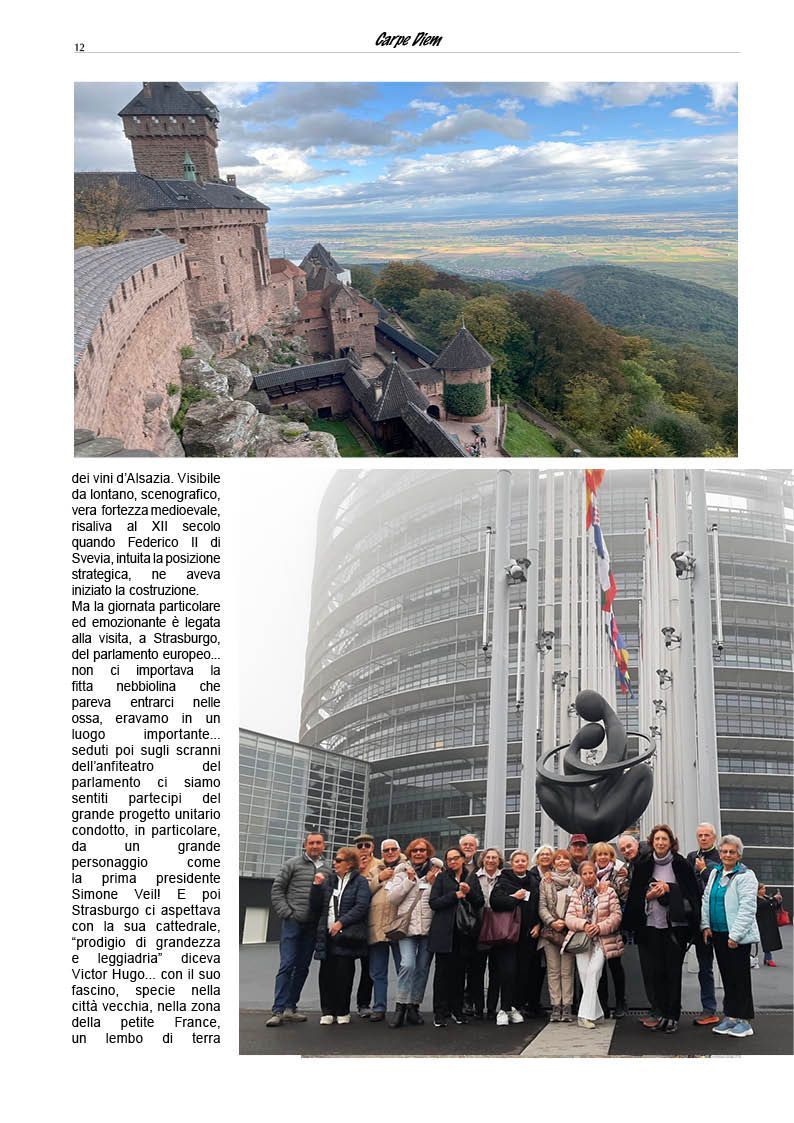 12

Carpe Diem

dei vini d'Alsazia. Visibile da lontano, scenografico, vera fortezza medioevale, risaliva al XII secolo quando Federico II di Svevia, intuita la posizione strategica, ne aveva iniziato la costruzione.
Ma la giornata particolare ed emozionante è legata alla visita, a Strasburgo, del parlamento europeo... non ci importava la fitta nebbiolina che pareva entrarci nelle ossa, eravamo in un luogo importante... seduti poi sugli scranni dell'anfiteatro del parlamento ci siamo sentiti partecipi del grande progetto unitario condotto, in particolare, da un grande personaggio come la prima presidente Simone Veil! E poi Strasburgo ci aspettava con la sua cattedrale, "prodigio di grandezza e leggiadria" diceva Victor Hugo... con il suo fascino, specie nella città vecchia, nella zona della petite France, un lembo di terra